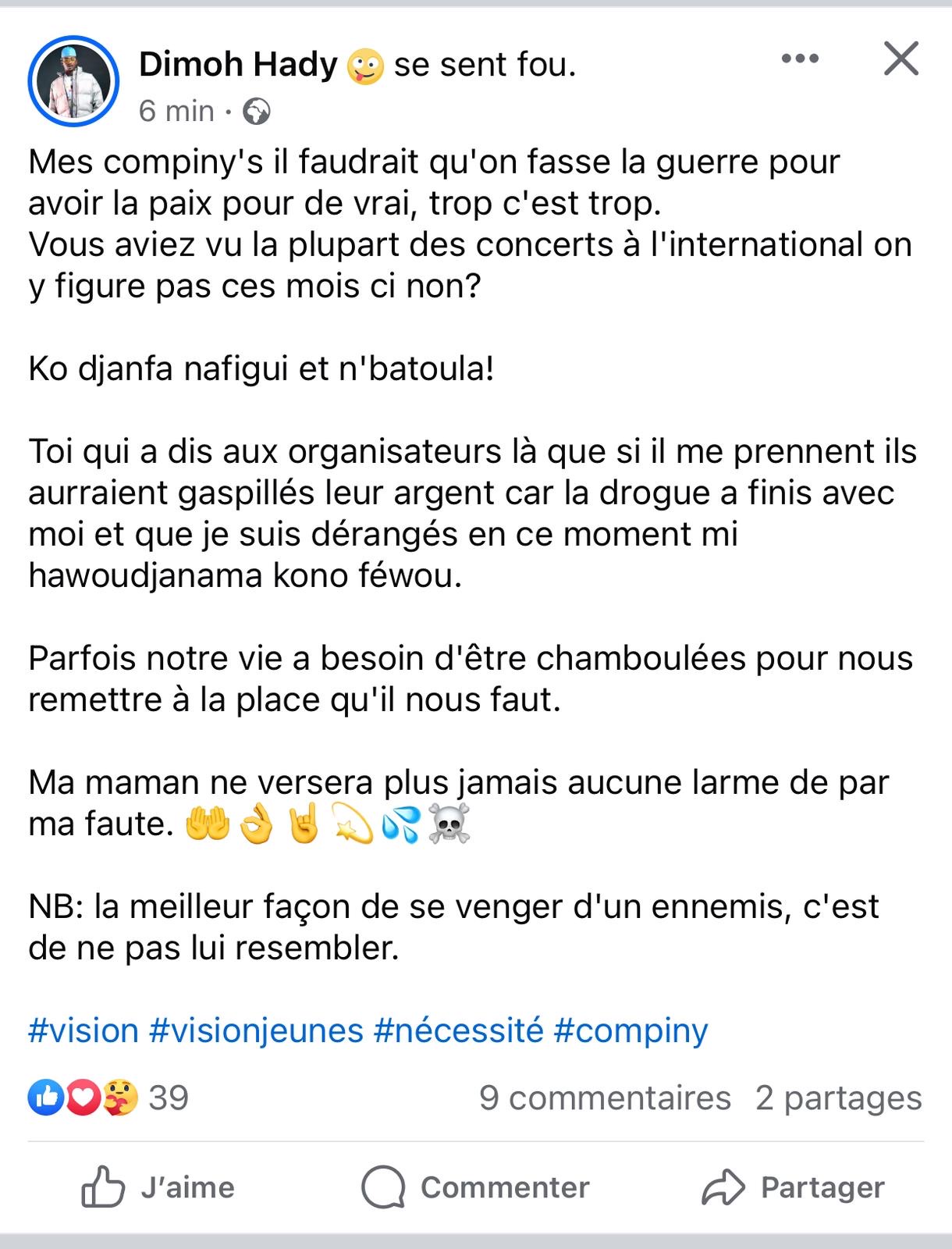 Dimoh Hady 🤪 se sent fou.
6 min ·

Mes compiny's il faudrait qu'on fasse la guerre pour avoir la paix pour de vrai, trop c'est trop.
Vous aviez vu la plupart des concerts à l'international on y figure pas ces mois ci non?

Ko djanfa nafigui et n'batoula!

Toi qui a dis aux organisateurs là que si il me prennent ils aurraient gaspillés leur argent car la drogue a finis avec moi et que je suis dérangés en ce moment mi hawoudjanama kono féwou.

Parfois notre vie a besoin d'être chamboulées pour nous remettre à la place qu'il nous faut.

Ma maman ne versera plus jamais aucune larme de par ma faute. 🤲👌🤘💫💦☠️

NB: la meilleur façon de se venger d'un ennemis, c'est de ne pas lui resembler.

#vision #visionjeunes #nécessité #compiny

39 9 commentaires 2 partages

J'aime Commenter Partager